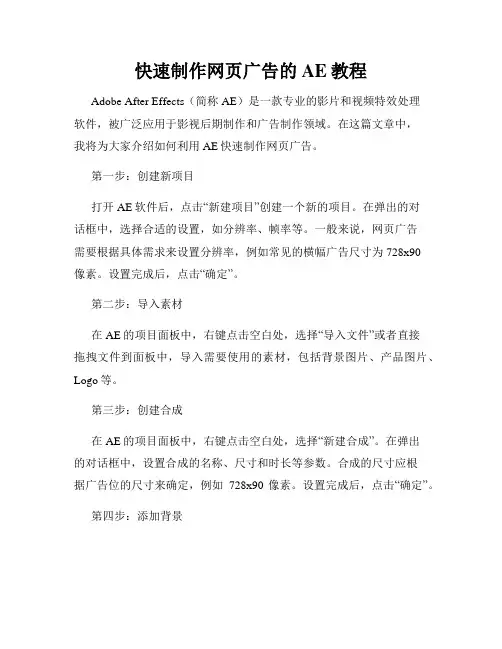 快速制作网页广告的 AE 教程

Adobe After Effects（简称 AE）是一款专业的影片和视频特效处理软件，被广泛应用于影视后期制作和广告制作领域。在这篇文章中，我将为大家介绍如何利用 AE 快速制作网页广告。

第一步：创建新项目

打开 AE 软件后，点击“新建项目”创建一个新的项目。在弹出的对话框中，选择合适的设置，如分辨率、帧率等。一般来说，网页广告需要根据具体需求来设置分辨率，例如常见的横幅广告尺寸为 728x90 像素。设置完成后，点击“确定”。

第二步：导入素材

在 AE 的项目面板中，右键点击空白处，选择“导入文件”或者直接拖拽文件到面板中，导入需要使用的素材，包括背景图片、产品图片、Logo 等。

第三步：创建合成

在 AE 的项目面板中，右键点击空白处，选择“新建合成”。在弹出的对话框中，设置合成的名称、尺寸和时长等参数。合成的尺寸应根据广告位的尺寸来确定，例如 728x90 像素。设置完成后，点击“确定”。

第四步：添加背景